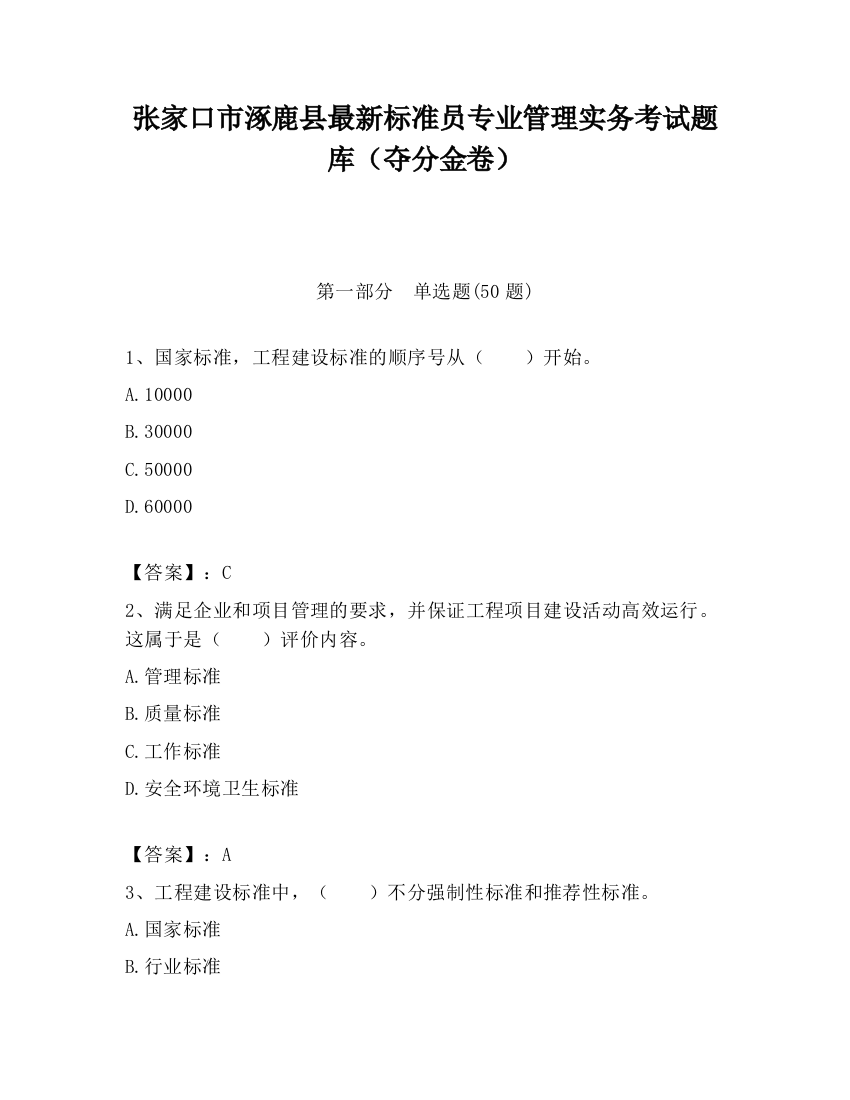 张家口市涿鹿县最新标准员专业管理实务考试题库（夺分金卷）

第一部分　单选题(50 题)

1、国家标准，工程建设标准的顺序号从（　　）开始。

A.10000

B.30000

C.50000

D.60000

【答案】：C

2、满足企业和项目管理的要求，并保证工程项目建设活动高效运行。这属于是（　　）评价内容。

A.管理标准

B.质量标准

C.工作标准

D.安全环境卫生标准

【答案】：A

3、工程建设标准中，（　　）不分强制性标准和推荐性标准。

A.国家标准

B.行业标准